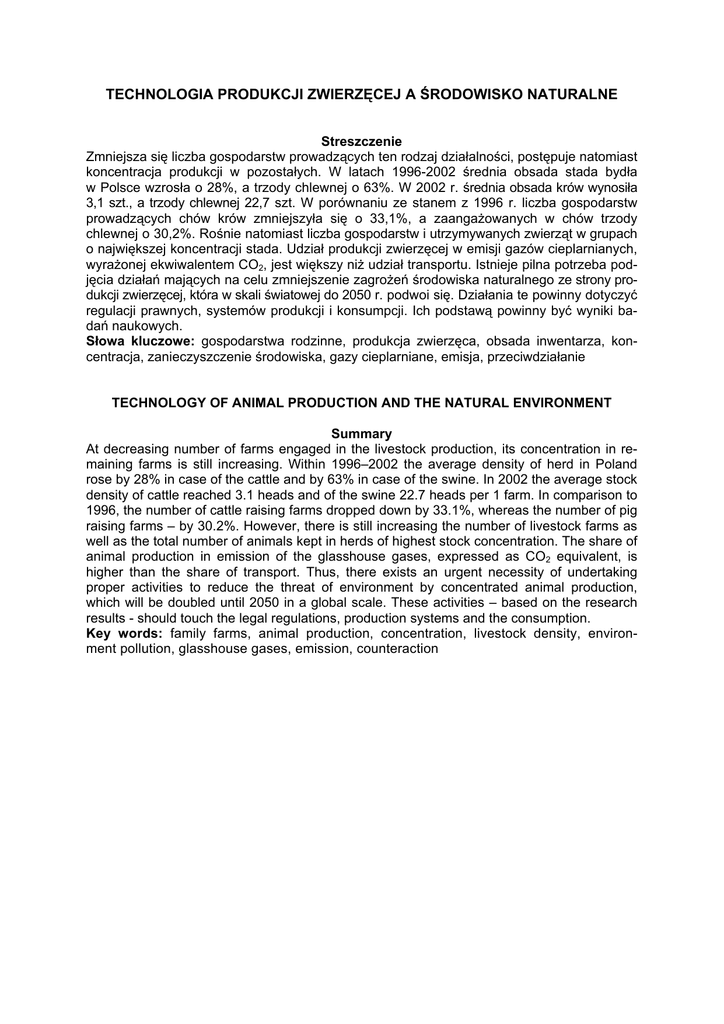 TECHNOLOGIA PRODUKCJI ZWIERZĘCEJ A ŚRODOWISKO NATURALNE

Streszczenie
Zmniejsza się liczba gospodarstw prowadzących ten rodzaj działalności, postępuje natomiast koncentracja produkcji w pozostałych. W latach 1996-2002 średnia obsada stada bydła w Polsce wzrosła o 28%, a trzody chlewnej o 63%. W 2002 r. średnia obsada krów wynosiła 3,1 szt., a trzody chlewnej 22,7 szt. W porównaniu ze stanem z 1996 r. liczba gospodarstw prowadzących chów krów zmniejszyła się o 33,1%, a zaangażowanych w chów trzody chlewnej o 30,2%. Rośnie natomiast liczba gospodarstw i utrzymywanych zwierząt w grupach o największej koncentracji stada. Udział produkcji zwierzęcej w emisji gazów cieplarnianych, wyrażonej ekwiwalentem $CO_2$, jest większy niż udział transportu. Istnieje pilna potrzeba podjęcia działań mających na celu zmniejszenie zagrożeń środowiska naturalnego ze strony produkcji zwierzęcej, która w skali światowej do 2050 r. podwoi się. Działania te powinny dotyczyć regulacji prawnych, systemów produkcji i konsumpcji. Ich podstawą powinny być wyniki badań naukowych.
Słowa kluczowe: gospodarstwa rodzinne, produkcja zwierzęca, obsada inwentarza, koncentracja, zanieczyszczenie środowiska, gazy cieplarniane, emisja, przeciwdziałanie

TECHNOLOGY OF ANIMAL PRODUCTION AND THE NATURAL ENVIRONMENT

Summary
At decreasing number of farms engaged in the livestock production, its concentration in remaining farms is still increasing. Within 1996–2002 the average density of herd in Poland rose by 28% in case of the cattle and by 63% in case of the swine. In 2002 the average stock density of cattle reached 3.1 heads and of the swine 22.7 heads per 1 farm. In comparison to 1996, the number of cattle raising farms dropped down by 33.1%, whereas the number of pig raising farms – by 30.2%. However, there is still increasing the number of livestock farms as well as the total number of animals kept in herds of highest stock concentration. The share of animal production in emission of the glasshouse gases, expressed as $CO_2$ equivalent, is higher than the share of transport. Thus, there exists an urgent necessity of undertaking proper activities to reduce the threat of environment by concentrated animal production, which will be doubled until 2050 in a global scale. These activities – based on the research results - should touch the legal regulations, production systems and the consumption.
Key words: family farms, animal production, concentration, livestock density, environment pollution, glasshouse gases, emission, counteraction